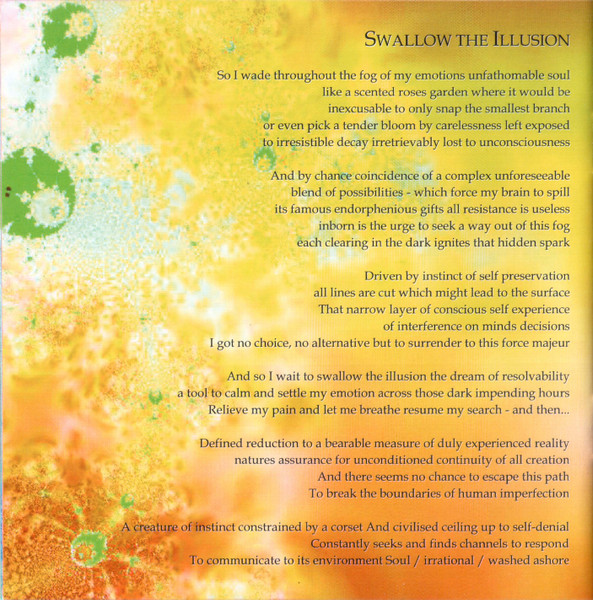 SWALLOW THE ILLUSION

So I wade throughout the fog of my emotions unfathomable soul
like a scented roses garden where it would be
inexcusable to only snap the smallest branch
or even pick a tender bloom by carelessness left exposed
to irresistible decay irretrievably lost to unconsciousness

And by chance coincidence of a complex unforeseeable
blend of possibilities - which force my brain to spill
its famous endorphenious gifts all resistance is useless
inborn is the urge to seek a way out of this fog
each clearing in the dark ignites that hidden spark

Driven by instinct of self preservation
all lines are cut which might lead to the surface
That narrow layer of conscious self experience
of interference on minds decisions
I got no choice, no alternative but to surrender to this force majeur

And so I wait to swallow the illusion the dream of resolvability
a tool to calm and settle my emotion across those dark impending hours
Relieve my pain and let me breathe resume my search - and then...

Defined reduction to a bearable measure of duly experienced reality
natures assurance for unconditioned continuity of all creation
And there seems no chance to escape this path
To break the boundaries of human imperfection

A creature of instinct constrained by a corset And civilised ceiling up to self-denial
Constantly seeks and finds channels to respond
To communicate to its environment Soul / irrational / washed ashore